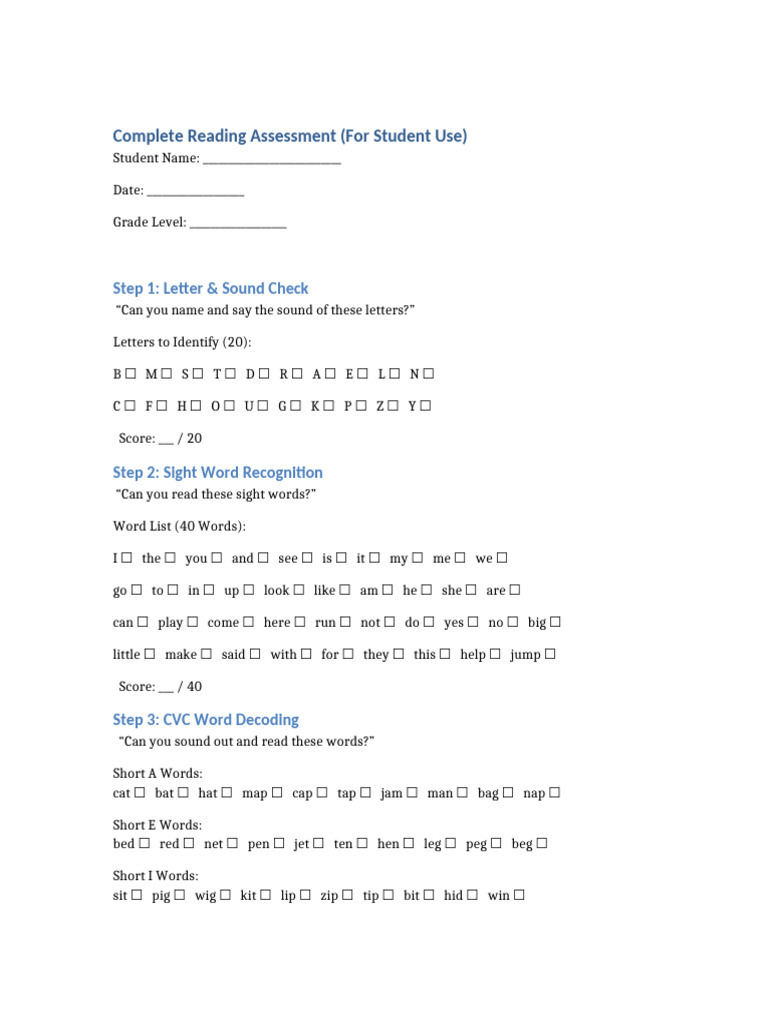 Complete Reading Assessment (For Student Use)

Student Name: ______________________

Date: ________________

Grade Level: ________________

Step 1: Letter & Sound Check

"Can you name and say the sound of these letters?"

Letters to Identify (20):

B ☐ M ☐ S ☐ T ☐ D ☐ R ☐ A ☐ E ☐ L ☐ N ☐

C ☐ F ☐ H ☐ O ☐ U ☐ G ☐ K ☐ P ☐ Z ☐ Y ☐

Score: ___ / 20

Step 2: Sight Word Recognition

"Can you read these sight words?"

Word List (40 Words):

I ☐ the ☐ you ☐ and ☐ see ☐ is ☐ it ☐ my ☐ me ☐ we ☐

go ☐ to ☐ in ☐ up ☐ look ☐ like ☐ am ☐ he ☐ she ☐ are ☐

can ☐ play ☐ come ☐ here ☐ run ☐ not ☐ do ☐ yes ☐ no ☐ big ☐

little ☐ make ☐ said ☐ with ☐ for ☐ they ☐ this ☐ help ☐ jump ☐

Score: ___ / 40

Step 3: CVC Word Decoding

"Can you sound out and read these words?"

Short A Words:
cat ☐ bat ☐ hat ☐ map ☐ cap ☐ tap ☐ jam ☐ man ☐ bag ☐ nap ☐

Short E Words:
bed ☐ red ☐ net ☐ pen ☐ jet ☐ ten ☐ hen ☐ leg ☐ peg ☐ beg ☐

Short I Words:
sit ☐ pig ☐ wig ☐ kit ☐ lip ☐ zip ☐ tip ☐ bit ☐ hid ☐ win ☐